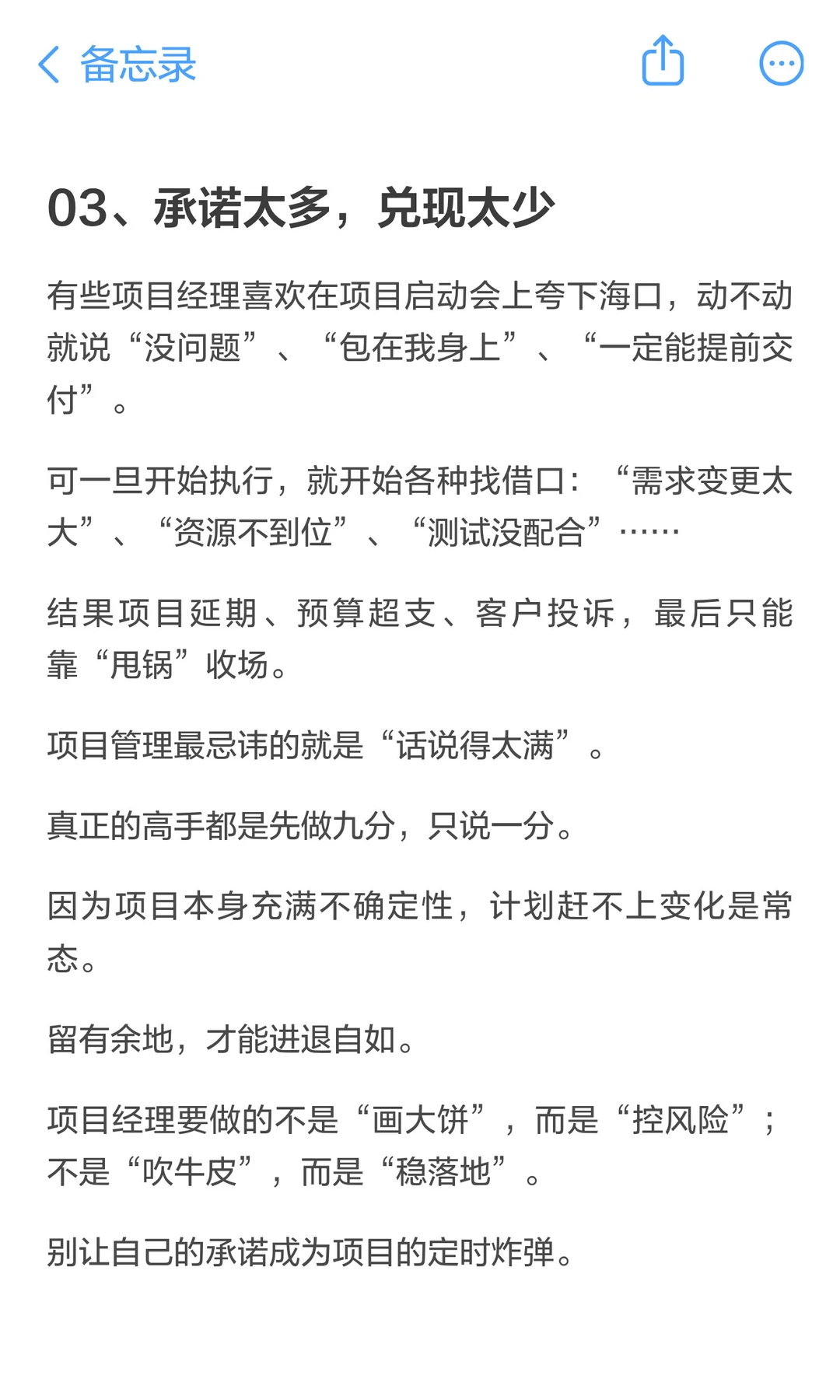 备忘录

03、承诺太多，兑现太少

有些项目经理喜欢在项目启动会上夸下海口，动不动就说“没问题”、“包在我身上”、“一定能提前交付”。

可一旦开始执行，就开始各种找借口：“需求变更太大”、“资源不到位”、“测试没配合”……

结果项目延期、预算超支、客户投诉，最后只能靠“甩锅”收场。

项目管理最忌讳的就是“话说得太满”。

真正的高手都是先做九分，只说一分。

因为项目本身充满不确定性，计划赶不上变化是常态。

留有余地，才能进退自如。

项目经理要做的不是“画大饼”，而是“控风险”；不是“吹牛皮”，而是“稳落地”。

别让自己的承诺成为项目的定时炸弹。